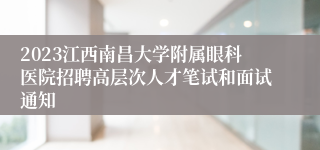 2023江西南昌大学附属眼科医院招聘高层次人才笔试和面试通知